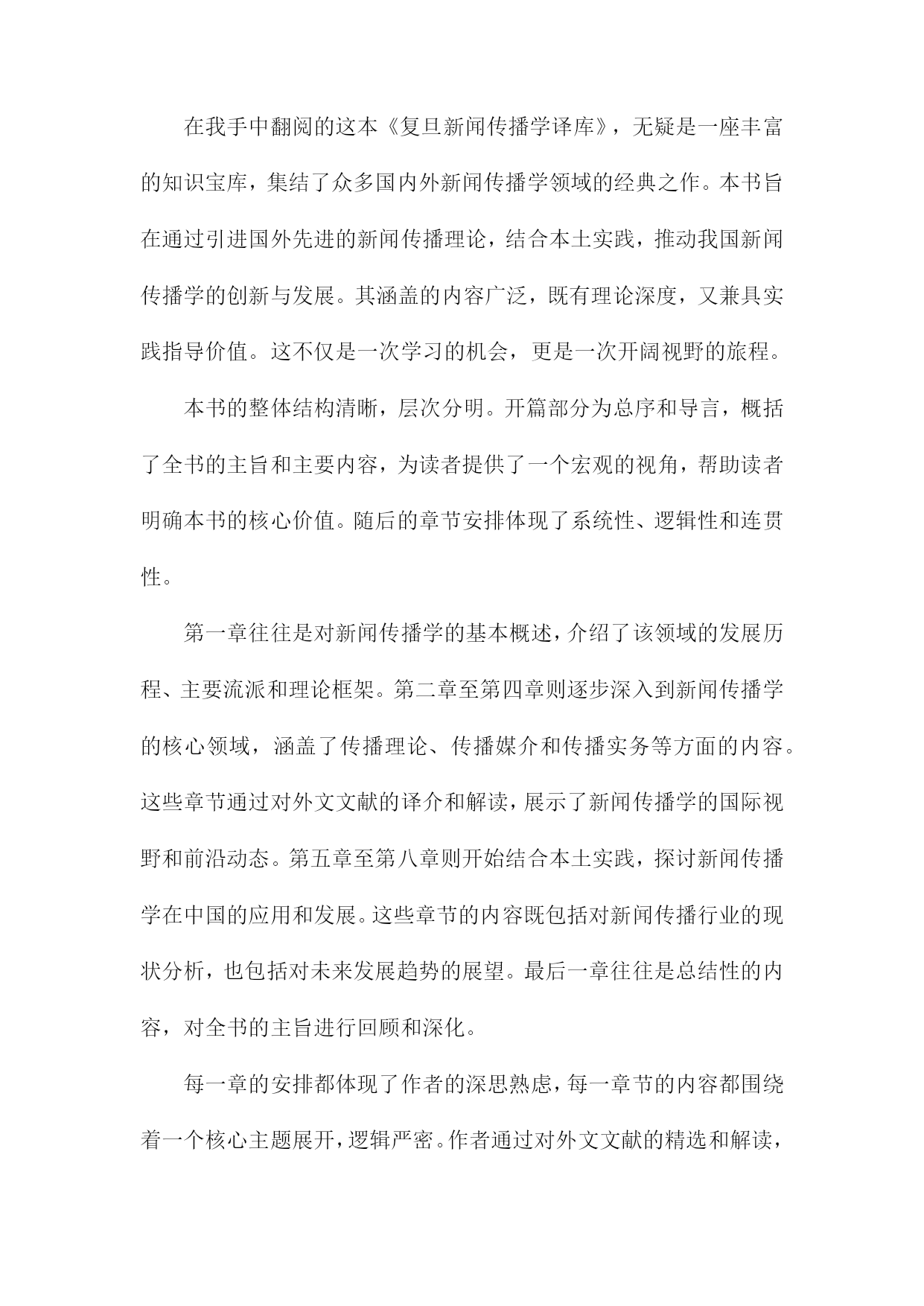 在我手中翻阅的这本《复旦新闻传播学译库》，无疑是一座丰富的知识宝库，集结了众多国内外新闻传播学领域的经典之作。本书旨在通过引进国外先进的新闻传播理论，结合本土实践，推动我国新闻传播学的创新与发展。其涵盖的内容广泛，既有理论深度，又兼具实践指导价值。这不仅是一次学习的机会，更是一次开阔视野的旅程。

本书的整体结构清晰，层次分明。开篇部分为总序和导言，概括了全书的主旨和主要内容，为读者提供了一个宏观的视角，帮助读者明确本书的核心价值。随后的章节安排体现了系统性、逻辑性和连贯性。

第一章往往是对新闻传播学的基本概述，介绍了该领域的发展历程、主要流派和理论框架。第二章至第四章则逐步深入到新闻传播学的核心领域，涵盖了传播理论、传播媒介和传播实务等方面的内容。这些章节通过对外文文献的译介和解读，展示了新闻传播学的国际视野和前沿动态。第五章至第八章则开始结合本土实践，探讨新闻传播学在中国的应用和发展。这些章节的内容既包括对新闻传播行业的现状分析，也包括对未来发展趋势的展望。最后一章往往是总结性的内容，对全书的主旨进行回顾和深化。

每一章的安排都体现了作者的深思熟虑，每一章节的内容都围绕着一个核心主题展开，逻辑严密。作者通过对外文文献的精选和解读，